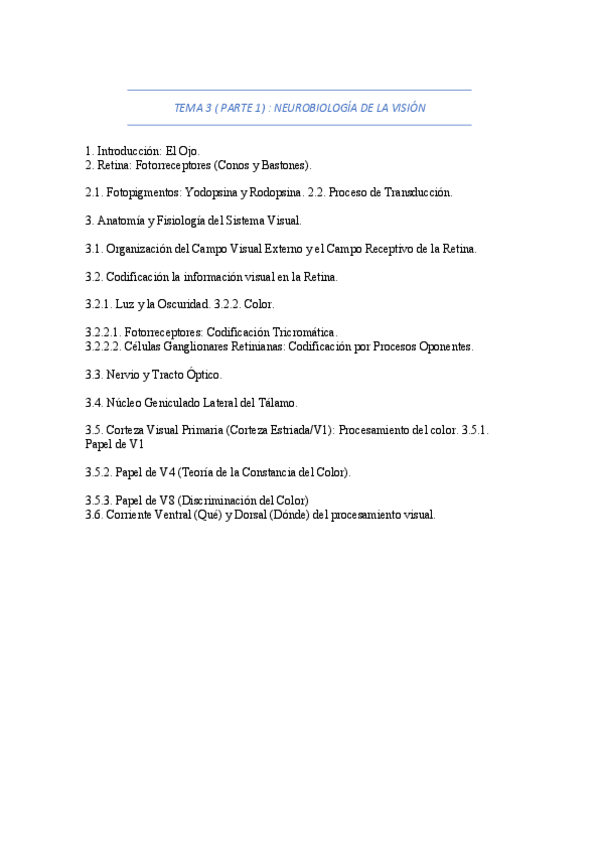 TEMA 3 ( PARTE 1) : NEUROBIOLOGÍA DE LA VISIÓN

1. Introducción: El Ojo.
2. Retina: Fotorreceptores (Conos y Bastones).

2.1. Fotopigmentos: Yodopsina y Rodopsina. 2.2. Proceso de Transducción.

3. Anatomía y Fisiología del Sistema Visual.

3.1. Organización del Campo Visual Externo y el Campo Receptivo de la Retina.

3.2. Codificación la información visual en la Retina.

3.2.1. Luz y la Oscuridad. 3.2.2. Color.

3.2.2.1. Fotorreceptores: Codificación Tricromática.
3.2.2.2. Células Ganglionares Retinianas: Codificación por Procesos Oponentes.

3.3. Nervio y Tracto Óptico.

3.4. Núcleo Geniculado Lateral del Tálamo.

3.5. Corteza Visual Primaria (Corteza Estriada/V1): Procesamiento del color. 3.5.1. Papel de V1

3.5.2. Papel de V4 (Teoría de la Constancia del Color).

3.5.3. Papel de V8 (Discriminación del Color)
3.6. Corriente Ventral (Qué) y Dorsal (Dónde) del procesamiento visual.